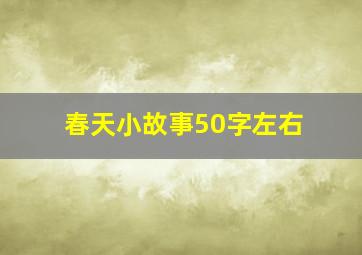 春天小故事50字左右